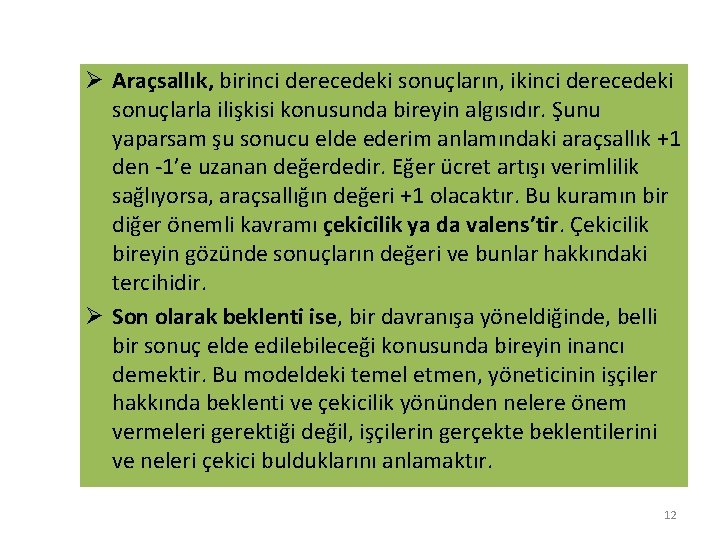 ➢ Araçsallık, birinci derecedeki sonuçların, ikinci derecedeki sonuçlarla ilişkisi konusunda bireyin algısıdır. Şunu yaparsam şu sonucu elde ederim anlamındaki araçsallık +1 den -1'e uzanan değerdedir. Eğer ücret artışı verimlilik sağlıyorsa, araçsallığın değeri +1 olacaktır. Bu kuramın bir diğer önemli kavramı çekicilik ya da valens'tir. Çekicilik bireyin gözünde sonuçların değeri ve bunlar hakkındaki tercihidir.

➢ Son olarak beklenti ise, bir davranışa yöneldiğinde, belli bir sonuç elde edilebileceği konusunda bireyin inancı demektir. Bu modeldeki temel etmen, yöneticinin işçiler hakkında beklenti ve çekicilik yönünden nelere önem vermeleri gerektiği değil, işçilerin gerçekte beklentilerini ve neleri çekici bulduklarını anlamaktır.

12